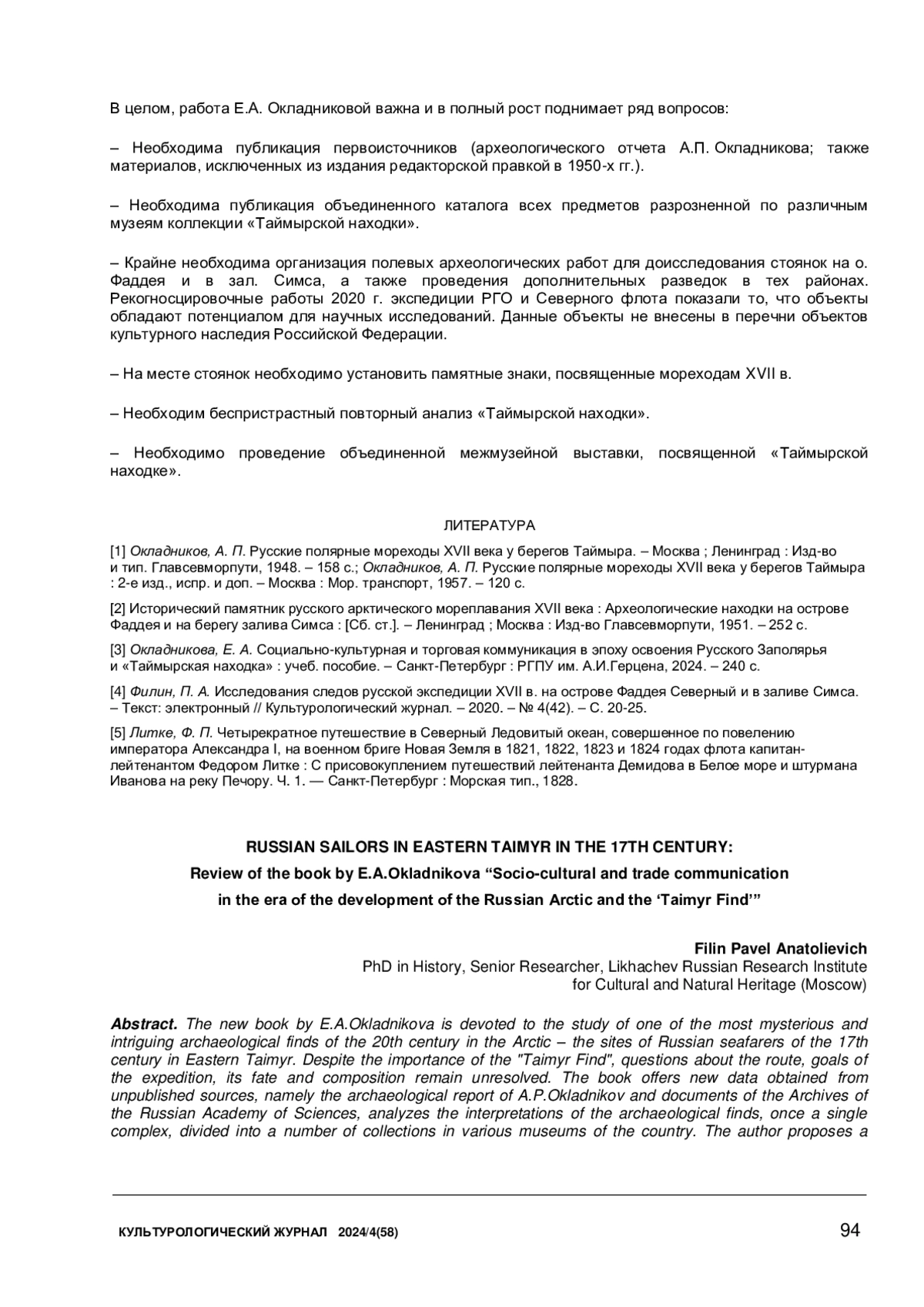 В целом, работа Е.А. Окладниковой важна и в полный рост поднимает ряд вопросов:

– Необходима публикация первоисточников (археологического отчета А.П. Окладникова; также материалов, исключенных из издания редакторской правкой в 1950-х гг.).

– Необходима публикация объединенного каталога всех предметов разрозненной по различным музеям коллекции «Таймырской находки».

– Крайне необходима организация полевых археологических работ для доисследования стоянок на о. Фаддея и в зал. Симса, а также проведения дополнительных разведок в тех районах. Рекогносцировочные работы 2020 г. экспедиции РГО и Северного флота показали то, что объекты обладают потенциалом для научных исследований. Данные объекты не внесены в перечни объектов культурного наследия Российской Федерации.

– На месте стоянок необходимо установить памятные знаки, посвященные мореходам XVII в.

– Необходим беспристрастный повторный анализ «Таймырской находки».

– Необходимо проведение объединенной межмузейной выставки, посвященной «Таймырской находке».

ЛИТЕРАТУРА

[1] Окладников, А. П. Русские полярные мореходы XVII века у берегов Таймыра. – Москва ; Ленинград : Изд-во и тип. Главсевморпути, 1948. – 158 с.; Окладников, А. П. Русские полярные мореходы XVII века у берегов Таймыра : 2-е изд., испр. и доп. – Москва : Мор. транспорт, 1957. – 120 с.

[2] Исторический памятник русского арктического мореплавания XVII века : Археологические находки на острове Фаддея и на берегу залива Симса : [Сб. ст.]. – Ленинград ; Москва : Изд-во Главсевморпути, 1951. – 252 с.

[3] Окладникова, Е. А. Социально-культурная и торговая коммуникация в эпоху освоения Русского Заполярья и «Таймырская находка» : учеб. пособие. – Санкт-Петербург : РГПУ им. А.И.Герцена, 2024. – 240 с.

[4] Филин, П. А. Исследования следов русской экспедиции XVII в. на острове Фаддея Северный и в заливе Симса. – Текст: электронный // Культурологический журнал. – 2020. – № 4(42). – С. 20-25.

[5] Литке, Ф. П. Четырекратное путешествие в Северный Ледовитый океан, совершенное по повелению императора Александра I, на военном бриге Новая Земля в 1821, 1822, 1823 и 1824 годах флота капитан-лейтенантом Федором Литке : С присовокуплением путешествий лейтенанта Демидова в Белое море и штурмана Иванова на реку Печору. Ч. 1. — Санкт-Петербург : Морская тип., 1828.

RUSSIAN SAILORS IN EASTERN TAIMYR IN THE 17TH CENTURY:
Review of the book by E.A.Okladnikova “Socio-cultural and trade communication in the era of the development of the Russian Arctic and the ‘Taimyr Find’”

Filin Pavel Anatolievich
PhD in History, Senior Researcher, Likhachev Russian Research Institute for Cultural and Natural Heritage (Moscow)

Abstract. The new book by E.A.Okladnikova is devoted to the study of one of the most mysterious and intriguing archaeological finds of the 20th century in the Arctic – the sites of Russian seafarers of the 17th century in Eastern Taimyr. Despite the importance of the "Taimyr Find", questions about the route, goals of the expedition, its fate and composition remain unresolved. The book offers new data obtained from unpublished sources, namely the archaeological report of A.P.Okladnikov and documents of the Archives of the Russian Academy of Sciences, analyzes the interpretations of the archaeological finds, once a single complex, divided into a number of collections in various museums of the country. The author proposes a

КУЛЬТУРОЛОГИЧЕСКИЙ ЖУРНАЛ 2024/4(58)
94